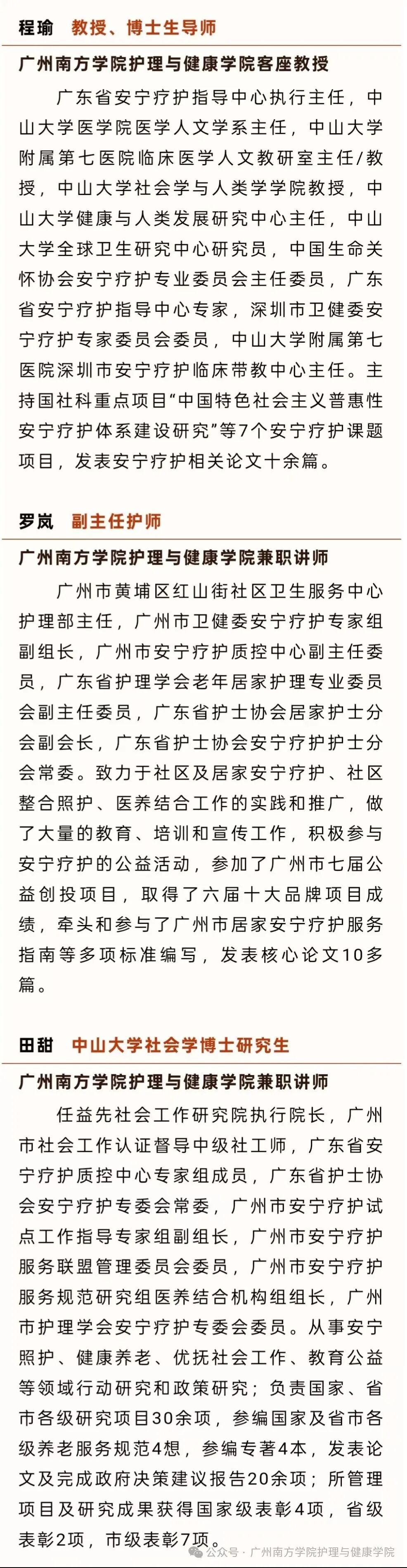 程瑜　教授、博士生导师

广州南方学院护理与健康学院客座教授

广东省安宁疗护指导中心执行主任，中山大学医学院医学人文学系主任，中山大学附属第七医院临床医学人文教研室主任/教授，中山大学社会学与人类学学院教授，中山大学健康与人类发展研究中心主任，中山大学全球卫生研究中心研究员，中国生命关怀协会安宁疗护专业委员会主任委员，广东省安宁疗护指导中心专家，深圳市卫健委安宁疗护专家委员会委员，中山大学附属第七医院深圳市安宁疗护临床带教中心主任。主持国社科重点项目“中国特色社会主义普惠性安宁疗护体系建设研究”等7个安宁疗护课题项目，发表安宁疗护相关论文十余篇。

罗岚　副主任护师

广州南方学院护理与健康学院兼职讲师

广州市黄埔区红山街社区卫生服务中心护理部主任，广州市卫健委安宁疗护专家组副组长，广州市安宁疗护质控中心副主任委员，广东省护理学会老年居家护理专业委员会副主任委员，广东省护士协会居家护士分会副会长，广东省护士协会安宁疗护护士分会常委。致力于社区及居家安宁疗护、社区整合照护、医养结合工作的实践和推广，做了大量的教育、培训和宣传工作，积极参与安宁疗护的公益活动，参加了广州市七届公益创投项目，取得了六届十大品牌项目成绩，牵头和参与了广州市居家安宁疗护服务指南等多项标准编写，发表核心论文10多篇。

田甜　中山大学社会学博士研究生

广州南方学院护理与健康学院兼职讲师

任益先社会工作研究院执行院长，广州市社会工作认证督导中级社工师，广东省安宁疗护质控中心专家组成员，广东省护士协会安宁疗护专委会常委，广州市安宁疗护试点工作指导专家组副组长，广州市安宁疗护服务联盟管理委员会委员，广州市安宁疗护服务规范研究组医养结合机构组组长，广州市护理学会安宁疗护专委会委员。从事安宁照护、健康养老、优抚社会工作、教育公益等领域行动研究和政策研究；负责国家、省市各级研究项目30余项，参编国家及省市各级养老服务规范4想，参编专著4本，发表论文及完成政府决策建议报告20余项；所管理项目及研究成果获得国家级表彰4项，省级表彰2项，市级表彰7项。

公众号 · 广州南方学院护理与健康学院